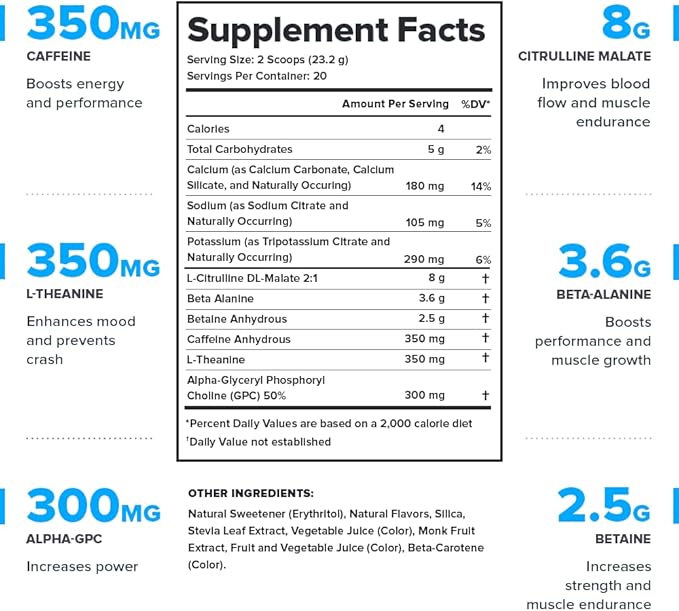 350MG
CAFFEINE
Boosts energy and performance

350MG
L-THEANINE
Enhances mood and prevents crash

300MG
ALPHA-GPC
Increases power

Supplement Facts
Serving Size: 2 Scoops (23.2 g)
Servings Per Container: 20

| | Amount Per Serving | %DV* |
|---|---|---|
| Calories | 4 | |
| Total Carbohydrates | 5 g | 2% |
| Calcium (as Calcium Carbonate, Calcium Silicate, and Naturally Occuring) | 180 mg | 14% |
| Sodium (as Sodium Citrate and Naturally Occurring) | 105 mg | 5% |
| Potassium (as Tripotassium Citrate and Naturally Occurring) | 290 mg | 6% |
| L-Citrulline DL-Malate 2:1 | 8 g | † |
| Beta Alanine | 3.6 g | † |
| Betaine Anhydrous | 2.5 g | † |
| Caffeine Anhydrous | 350 mg | † |
| L-Theanine | 350 mg | † |
| Alpha-Glyceryl Phosphoryl Choline (GPC) 50% | 300 mg | † |

*Percent Daily Values are based on a 2,000 calorie diet
†Daily Value not established

OTHER INGREDIENTS:
Natural Sweetener (Erythritol), Natural Flavors, Silica, Stevia Leaf Extract, Vegetable Juice (Color), Monk Fruit Extract, Fruit and Vegetable Juice (Color), Beta-Carotene (Color).

8G
CITRULLINE MALATE
Improves blood flow and muscle endurance

3.6G
BETA-ALANINE
Boosts performance and muscle growth

2.5G
BETAINE
Increases strength and muscle endurance